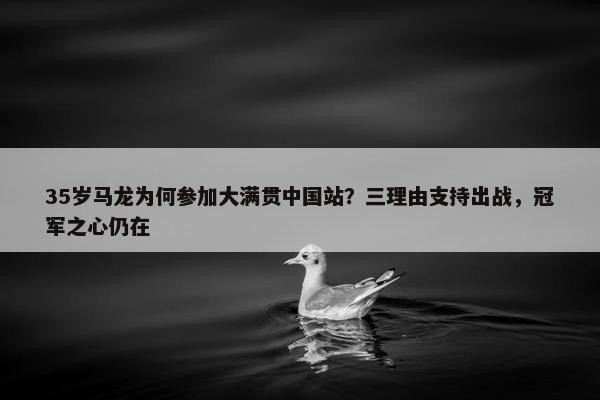 35岁马龙为何参加大满贯中国站？三理由支持出战，冠军之心仍在